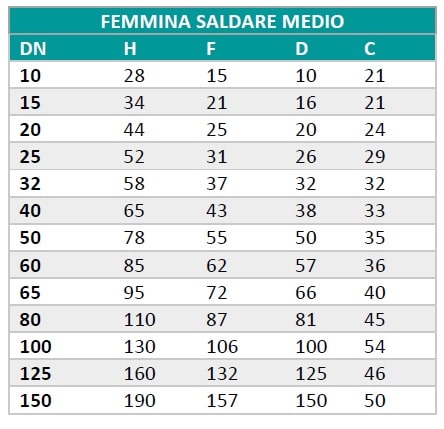 FEMMINA SALDARE MEDIO

| DN | H | F | D | C |
|---|---|---|---|---|
| 10 | 28 | 15 | 10 | 21 |
| 15 | 34 | 21 | 16 | 21 |
| 20 | 44 | 25 | 20 | 24 |
| 25 | 52 | 31 | 26 | 29 |
| 32 | 58 | 37 | 32 | 32 |
| 40 | 65 | 43 | 38 | 33 |
| 50 | 78 | 55 | 50 | 35 |
| 60 | 85 | 62 | 57 | 36 |
| 65 | 95 | 72 | 66 | 40 |
| 80 | 110 | 87 | 81 | 45 |
| 100 | 130 | 106 | 100 | 54 |
| 125 | 160 | 132 | 125 | 46 |
| 150 | 190 | 157 | 150 | 50 |